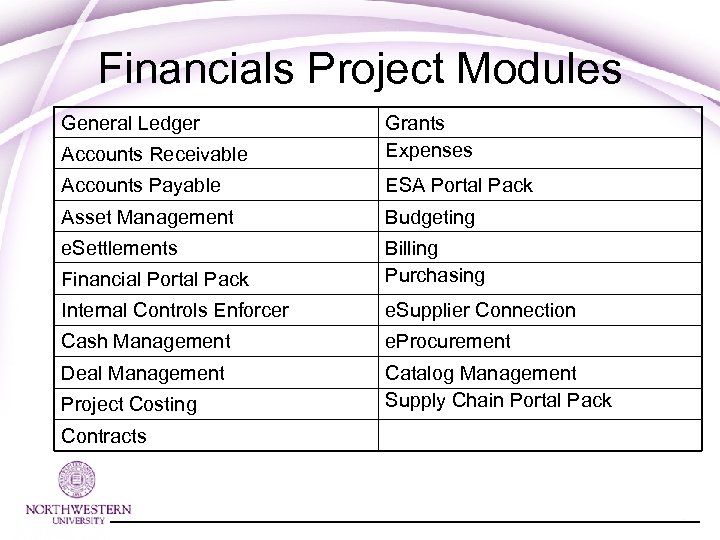 Financials Project Modules

| General Ledger | Grants |
|---|---|
| Accounts Receivable | Expenses |
| Accounts Payable | ESA Portal Pack |
| Asset Management | Budgeting |
| eSettlements | Billing |
| Financial Portal Pack | Purchasing |
| Internal Controls Enforcer | eSupplier Connection |
| Cash Management | eProcurement |
| Deal Management | Catalog Management |
| Project Costing | Supply Chain Portal Pack |
| Contracts | |

NORTHWESTERN UNIVERSITY